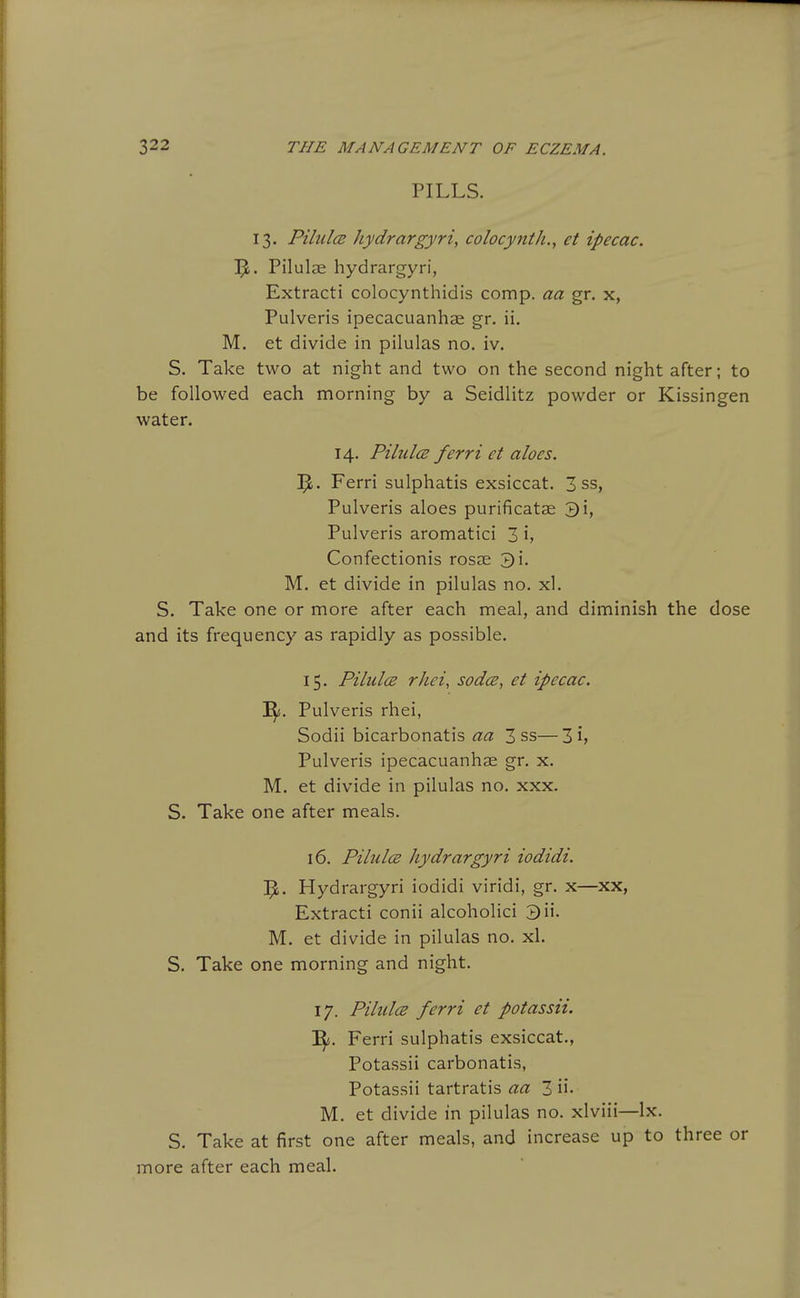 322 THE MANAGEMENT OF ECZEMA.

PILLS.

13. Pilulæ hydrargyri, colocynth., et ipecac.

℞. Pilulæ hydrargyri,
Extracti colocynthidis comp. aa gr. x,
Pulveris ipecacuanhæ gr. ii.
M. et divide in pilulas no. iv.

S. Take two at night and two on the second night after; to be followed each morning by a Seidlitz powder or Kissingen water.

14. Pilulæ ferri et aloes.

℞. Ferri sulphatis exsiccat. ʒ ss,
Pulveris aloes purificatæ ℈ i,
Pulveris aromatici ʒ i,
Confectionis rosæ ℈ i.
M. et divide in pilulas no. xl.

S. Take one or more after each meal, and diminish the dose and its frequency as rapidly as possible.

15. Pilulæ rhei, sodæ, et ipecac.

℞. Pulveris rhei,
Sodii bicarbonatis aa ʒ ss—ʒ i,
Pulveris ipecacuanhæ gr. x.
M. et divide in pilulas no. xxx.

S. Take one after meals.

16. Pilulæ hydrargyri iodidi.

℞. Hydrargyri iodidi viridi, gr. x—xx,
Extracti conii alcoholici ℈ ii.
M. et divide in pilulas no. xl.

S. Take one morning and night.

17. Pilulæ ferri et potassii.

℞. Ferri sulphatis exsiccat.,
Potassii carbonatis,
Potassii tartratis aa ʒ ii.
M. et divide in pilulas no. xlviii—lx.

S. Take at first one after meals, and increase up to three or more after each meal.